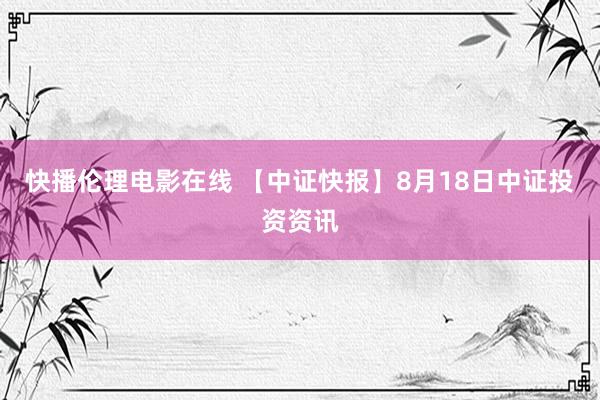 快播伦理电影在线 【中证快报】8月18日中证投资资讯